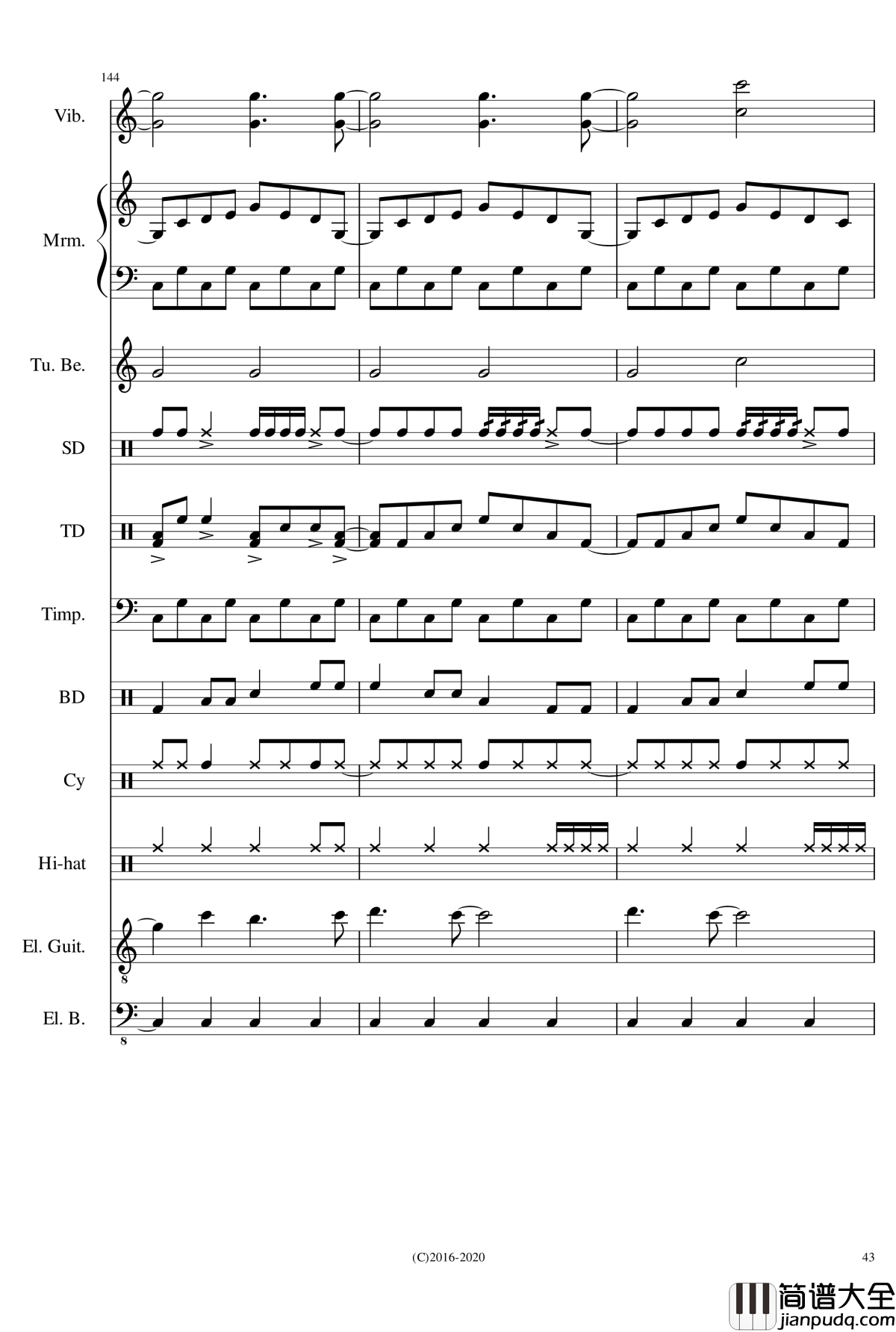 144

Vib.

Mrm.

Tu. Be.

SD

TD

Timp.

BD

Cy

Hi-hat

El. Guit.

8

El. B.

8

(C)2016-2020

43

简谱大全
jianpudq.com